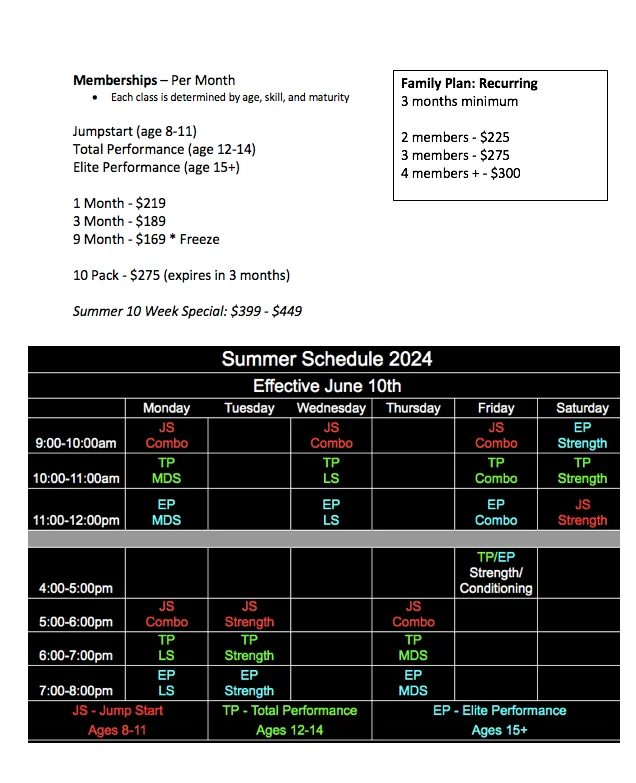 Memberships – Per Month
• Each class is determined by age, skill, and maturity

Jumpstart (age 8-11)
Total Performance (age 12-14)
Elite Performance (age 15+)

1 Month - $219
3 Month - $189
9 Month - $169 * Freeze

10 Pack - $275 (expires in 3 months)

Summer 10 Week Special: $399 - $449

Family Plan: Recurring
3 months minimum

2 members - $225
3 members - $275
4 members + - $300

Summer Schedule 2024

Effective June 10th

| | Monday | Tuesday | Wednesday | Thursday | Friday | Saturday |
|---|---|---|---|---|---|---|
| 9:00-10:00am | JS Combo | | JS Combo | | JS Combo | EP Strength |
| 10:00-11:00am | TP MDS | | TP LS | | TP Combo | TP Strength |
| 11:00-12:00pm | EP MDS | | EP LS | | EP Combo | JS Strength |
| | | | | | | |
| 4:00-5:00pm | | | | | TP/EP Strength/ Conditioning | |
| 5:00-6:00pm | JS Combo | JS Strength | | JS Combo | | |
| 6:00-7:00pm | TP LS | TP Strength | | TP MDS | | |
| 7:00-8:00pm | EP LS | EP Strength | | EP MDS | | |

JS - Jump Start
Ages 8-11

TP - Total Performance
Ages 12-14

EP - Elite Performance
Ages 15+